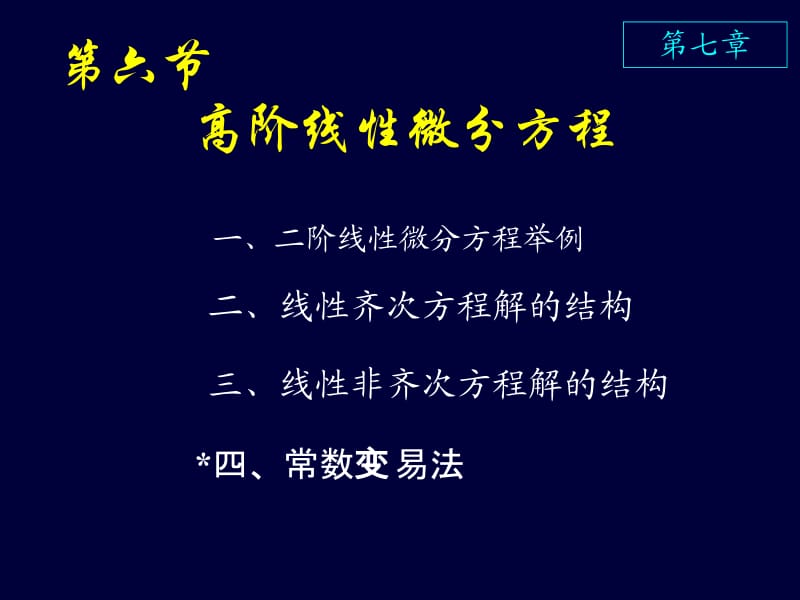 第七章

第六节
高阶线性微分方程

一、二阶线性微分方程举例

二、线性齐次方程解的结构

三、线性非齐次方程解的结构

*四、常数变易法